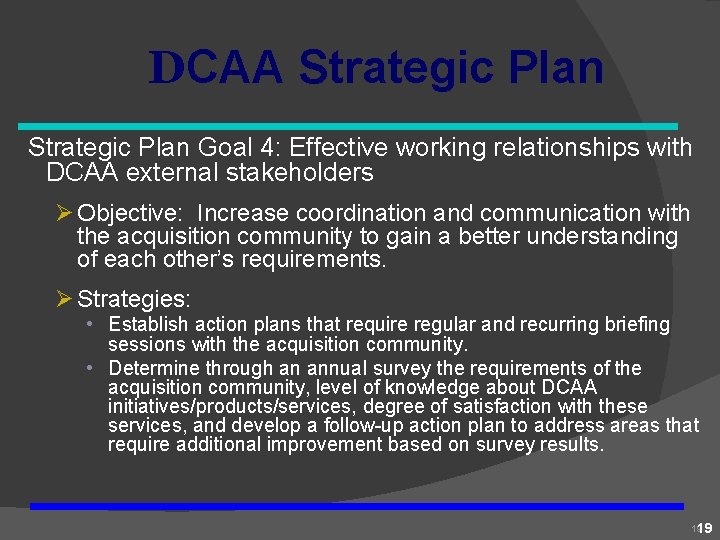 DCAA Strategic Plan

Strategic Plan Goal 4: Effective working relationships with DCAA external stakeholders

➢ Objective: Increase coordination and communication with the acquisition community to gain a better understanding of each other's requirements.

➢ Strategies:
• Establish action plans that require regular and recurring briefing sessions with the acquisition community.
• Determine through an annual survey the requirements of the acquisition community, level of knowledge about DCAA initiatives/products/services, degree of satisfaction with these services, and develop a follow-up action plan to address areas that require additional improvement based on survey results.

119